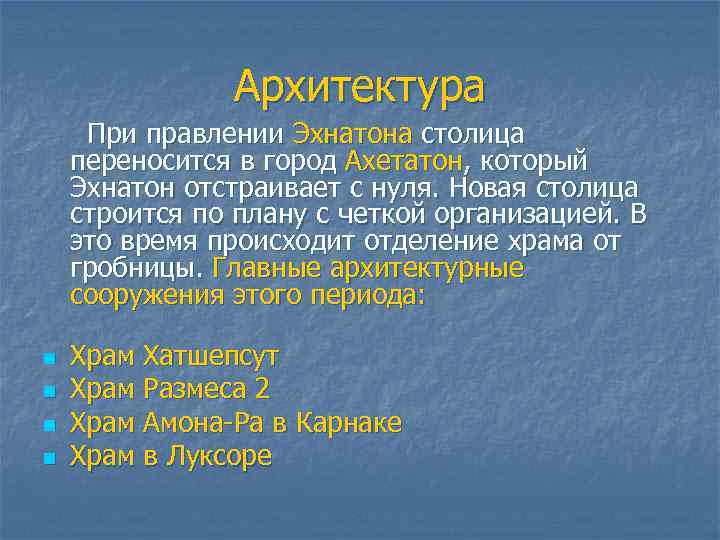 Архитектура

При правлении Эхнатона столица переносится в город Ахетатон, который Эхнатон отстраивает с нуля. Новая столица строится по плану с четкой организацией. В это время происходит отделение храма от гробницы. Главные архитектурные сооружения этого периода:

- Храм Хатшепсут
- Храм Размеса 2
- Храм Амона-Ра в Карнаке
- Храм в Луксоре